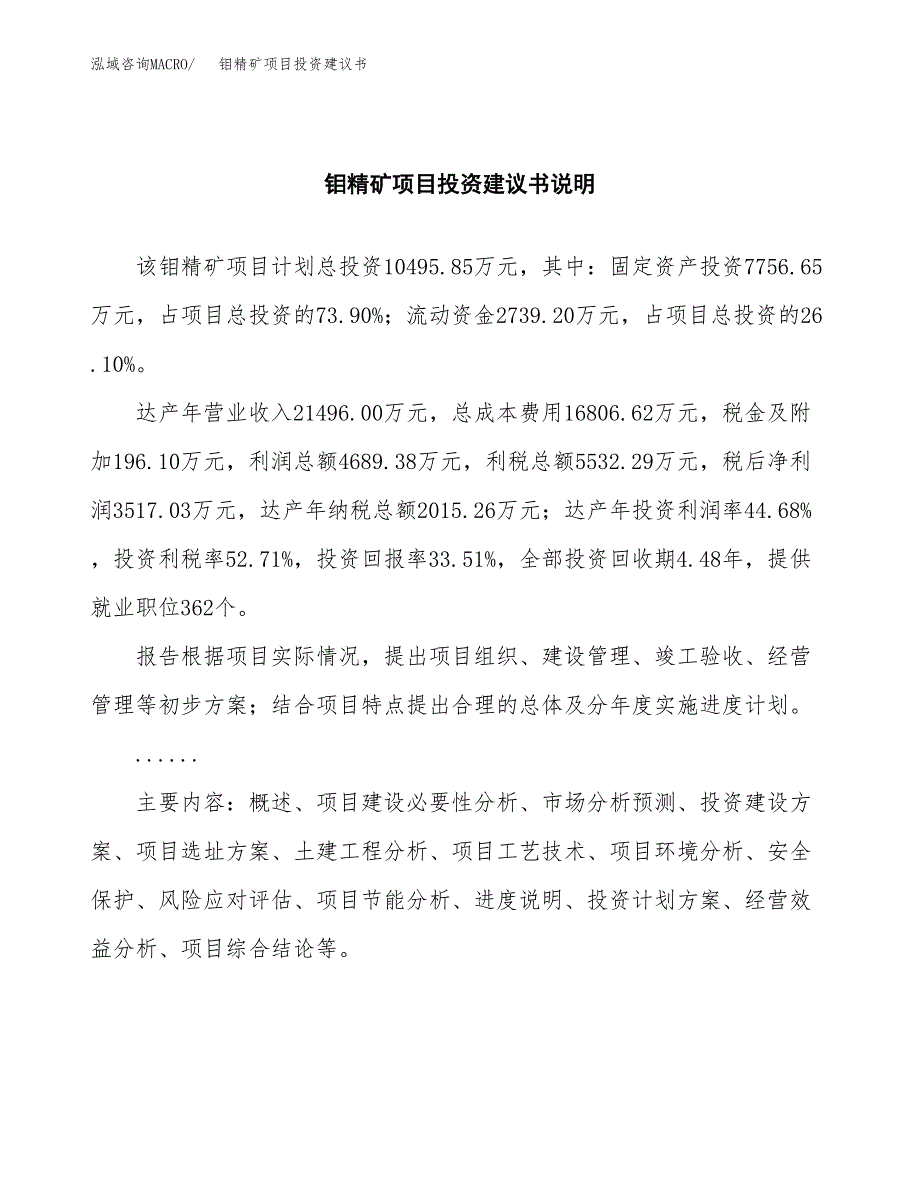 泓域咨询MACRO/　钼精矿项目投资建议书

钼精矿项目投资建议书说明

该钼精矿项目计划总投资10495.85万元，其中：固定资产投资7756.65万元，占项目总投资的73.90%；流动资金2739.20万元，占项目总投资的26.10%。

达产年营业收入21496.00万元，总成本费用16806.62万元，税金及附加196.10万元，利润总额4689.38万元，利税总额5532.29万元，税后净利润3517.03万元，达产年纳税总额2015.26万元；达产年投资利润率44.68%，投资利税率52.71%，投资回报率33.51%，全部投资回收期4.48年，提供就业职位362个。

报告根据项目实际情况，提出项目组织、建设管理、竣工验收、经营管理等初步方案；结合项目特点提出合理的总体及分年度实施进度计划。

......

主要内容：概述、项目建设必要性分析、市场分析预测、投资建设方案、项目选址方案、土建工程分析、项目工艺技术、项目环境分析、安全保护、风险应对评估、项目节能分析、进度说明、投资计划方案、经营效益分析、项目综合结论等。